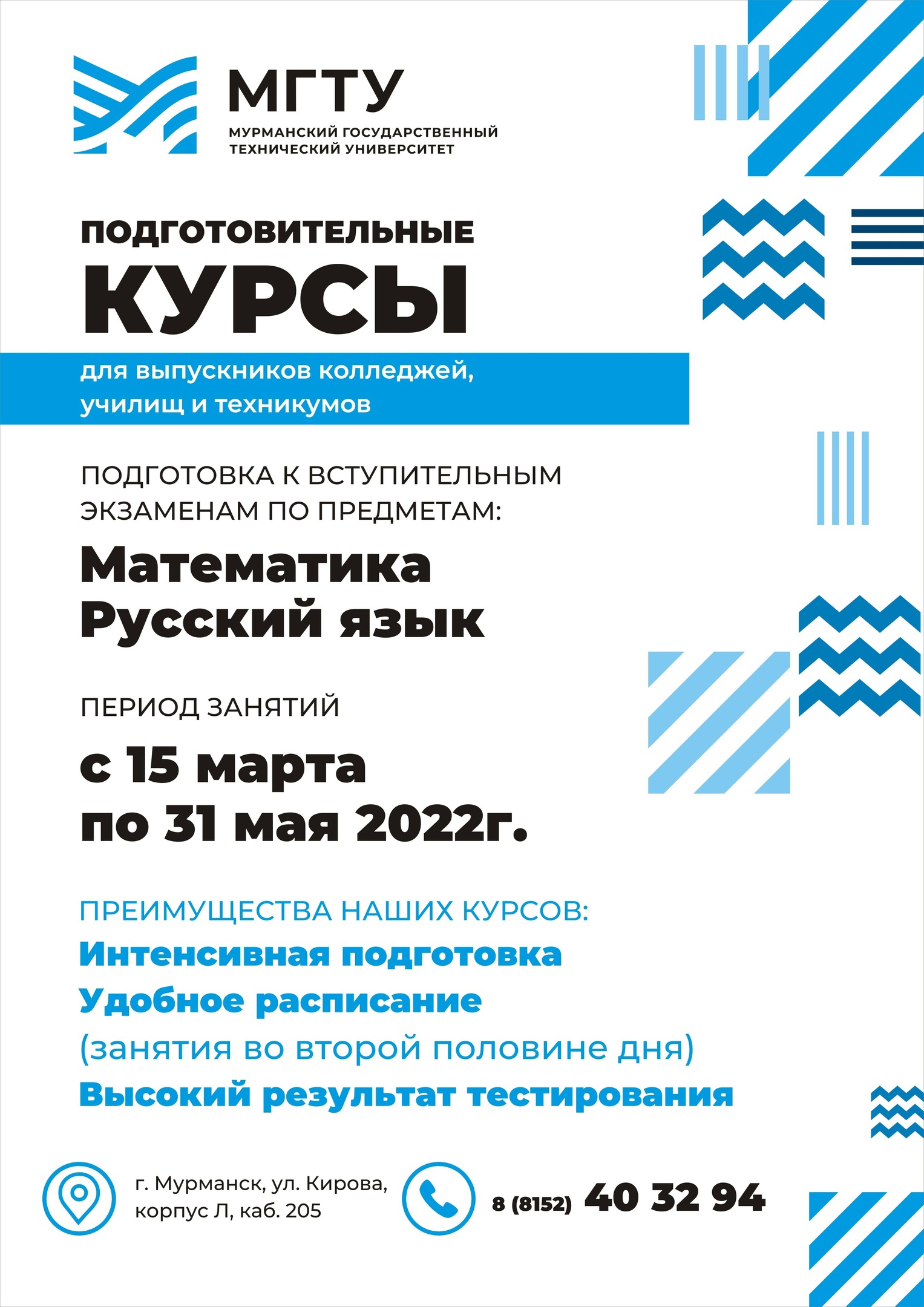 МГТУ
МУРМАНСКИЙ ГОСУДАРСТВЕННЫЙ ТЕХНИЧЕСКИЙ УНИВЕРСИТЕТ

ПОДГОТОВИТЕЛЬНЫЕ
КУРСЫ

для выпускников колледжей, училищ и техникумов

ПОДГОТОВКА К ВСТУПИТЕЛЬНЫМ ЭКЗАМЕНАМ ПО ПРЕДМЕТАМ:

Математика
Русский язык

ПЕРИОД ЗАНЯТИЙ

с 15 марта
по 31 мая 2022г.

ПРЕИМУЩЕСТВА НАШИХ КУРСОВ:
Интенсивная подготовка
Удобное расписание
(занятия во второй половине дня)
Высокий результат тестирования

г. Мурманск, ул. Кирова, корпус Л, каб. 205

8 (8152) 40 32 94